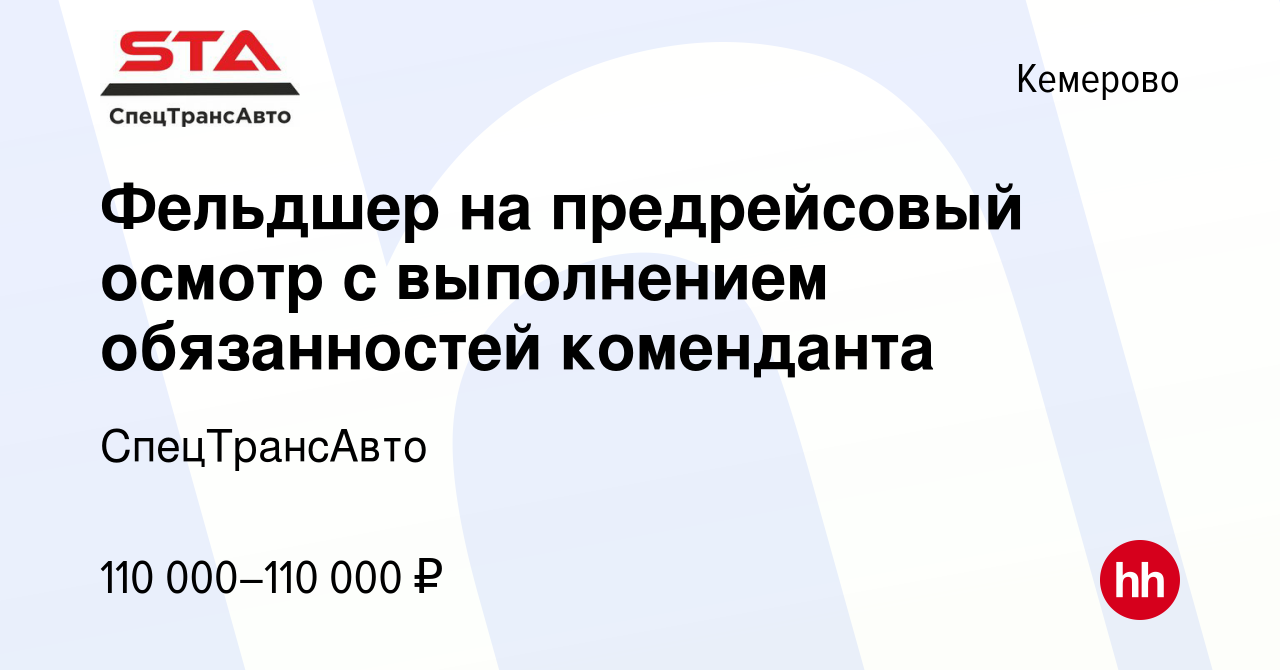 STA
СпецТрансАвто

Кемерово

Фельдшер на предрейсовый осмотр с выполнением обязанностей коменданта

СпецТрансАвто

110 000–110 000 ₽

hh